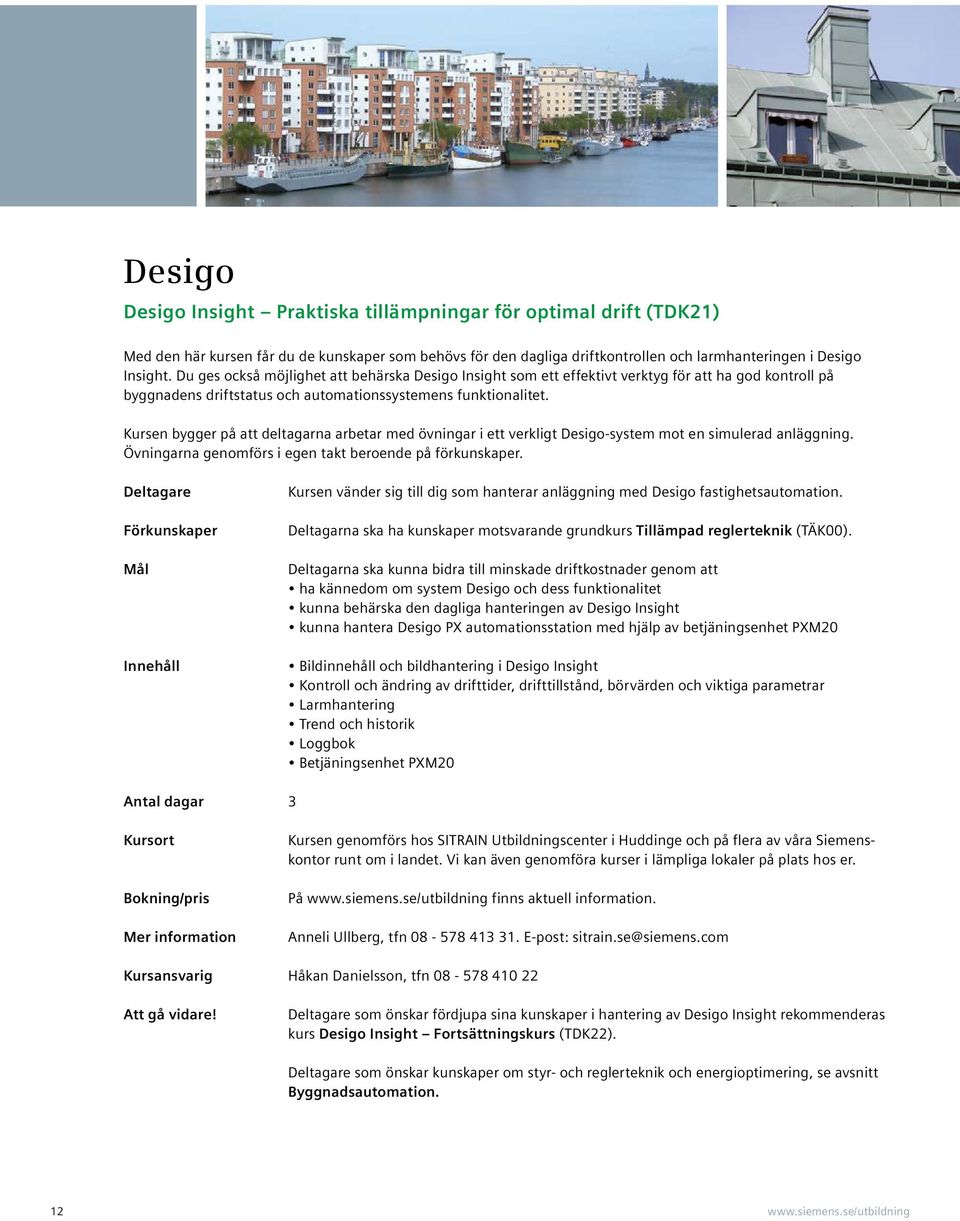 Desigo

Desigo Insight – Praktiska tillämpningar för optimal drift (TDK21)

Med den här kursen får du de kunskaper som behövs för den dagliga driftkontrollen och larmhanteringen i Desigo Insight. Du ges också möjlighet att behärska Desigo Insight som ett effektivt verktyg för att ha god kontroll på byggnadens driftstatus och automationssystemens funktionalitet.

Kursen bygger på att deltagarna arbetar med övningar i ett verkligt Desigo-system mot en simulerad anläggning. Övningarna genomförs i egen takt beroende på förkunskaper.

Deltagare

Kursen vänder sig till dig som hanterar anläggning med Desigo fastighetsautomation.

Förkunskaper

Deltagarna ska ha kunskaper motsvarande grundkurs Tillämpad reglerteknik (TÄK00).

Mål

Deltagarna ska kunna bidra till minskade driftkostnader genom att
• ha kännedom om system Desigo och dess funktionalitet
• kunna behärska den dagliga hanteringen av Desigo Insight
• kunna hantera Desigo PX automationsstation med hjälp av betjäningsenhet PXM20

Innehåll

• Bildinnehåll och bildhantering i Desigo Insight
• Kontroll och ändring av drifttider, drifttillstånd, börvärden och viktiga parametrar
• Larmhantering
• Trend och historik
• Loggbok
• Betjäningsenhet PXM20

Antal dagar 3

Kursort

Kursen genomförs hos SITRAIN Utbildningscenter i Huddinge och på flera av våra Siemenskontor runt om i landet. Vi kan även genomföra kurser i lämpliga lokaler på plats hos er.

Bokning/pris

På www.siemens.se/utbildning finns aktuell information.

Mer information

Anneli Ullberg, tfn 08 - 578 413 31. E-post: sitrain.se@siemens.com

Kursansvarig

Håkan Danielsson, tfn 08 - 578 410 22

Att gå vidare!

Deltagare som önskar fördjupa sina kunskaper i hantering av Desigo Insight rekommenderas kurs Desigo Insight – Fortsättningskurs (TDK22).

Deltagare som önskar kunskaper om styr- och reglerteknik och energioptimering, se avsnitt Byggnadsautomation.

12

www.siemens.se/utbildning